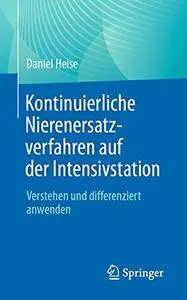 Daniel Heise

Kontinuierliche Nierenersatzverfahren auf der Intensivstation

Verstehen und differenziert anwenden

Springer